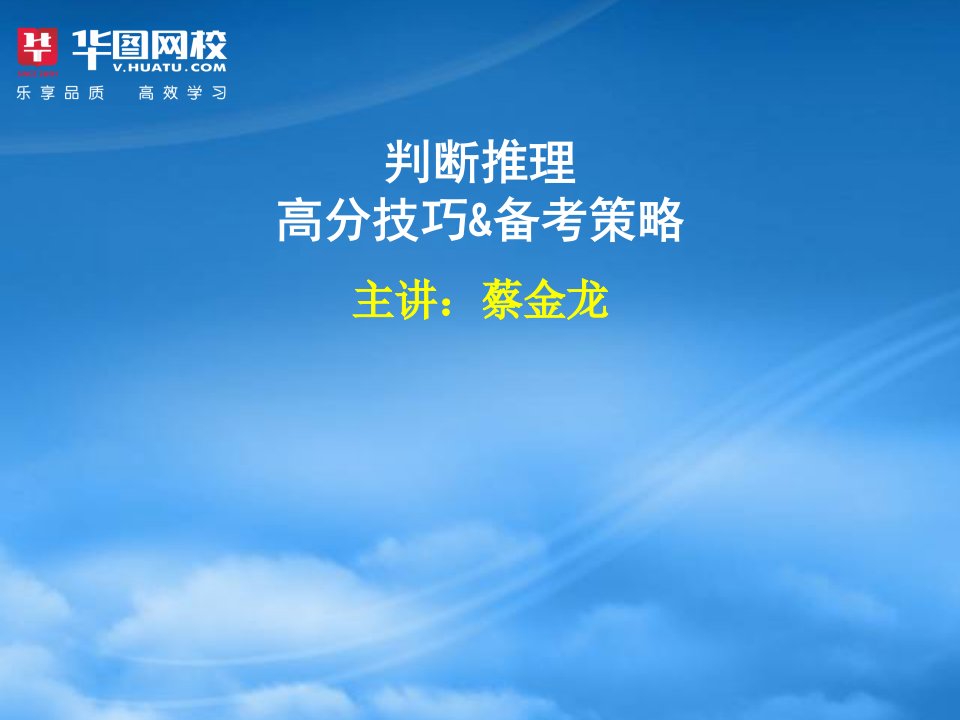 华图网校
V.HUATU.COM
乐享品质 高效学习

判断推理
高分技巧&备考策略

主讲：蔡金龙